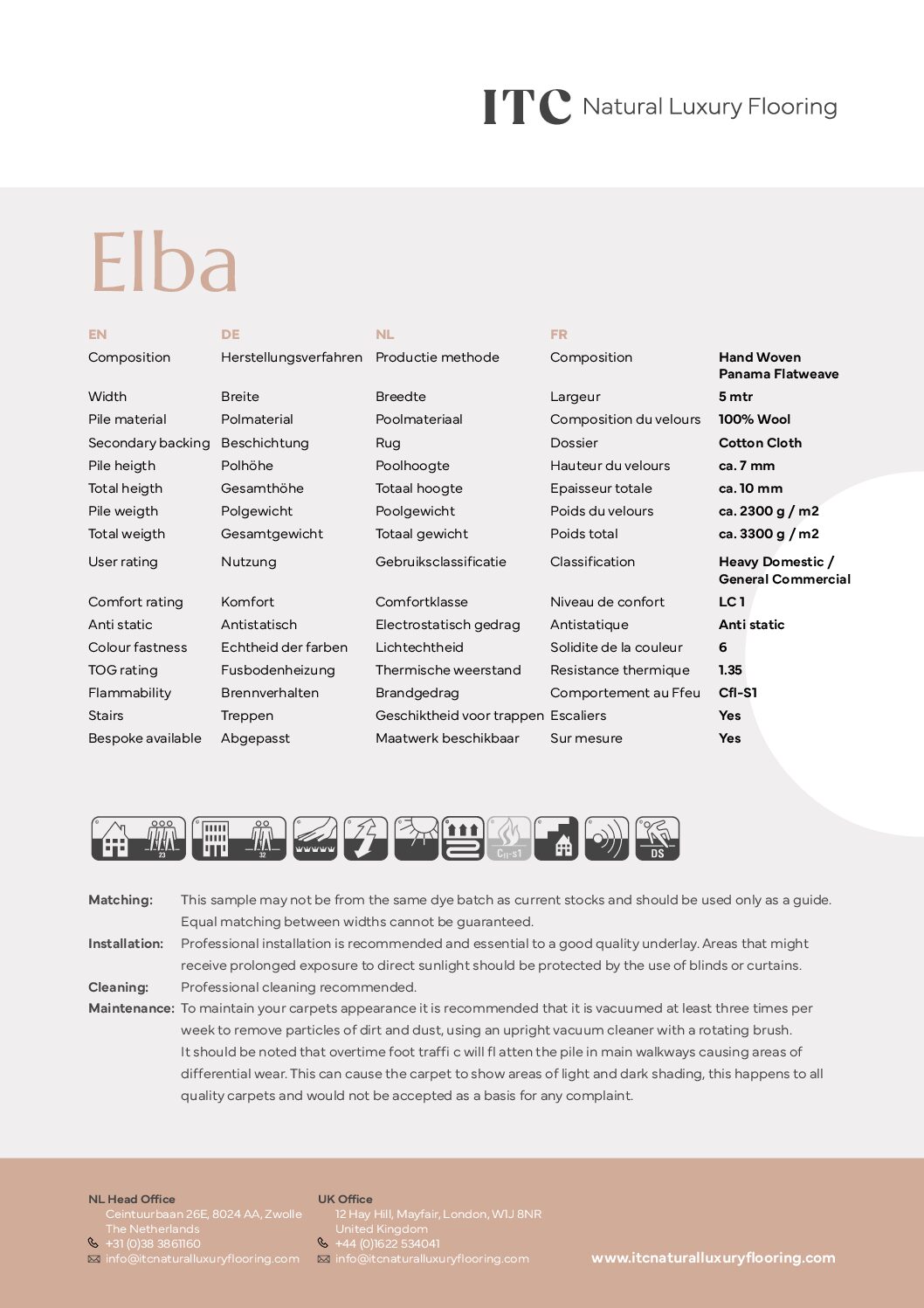 ITC Natural Luxury Flooring

Elba

| EN | DE | NL | FR | |
|---|---|---|---|---|
| Composition | Herstellungsverfahren | Productie methode | Composition | Hand Woven Panama Flatweave |
| Width | Breite | Breedte | Largeur | 5 mtr |
| Pile material | Polmaterial | Poolmateriaal | Composition du velours | 100% Wool |
| Secondary backing | Beschichtung | Rug | Dossier | Cotton Cloth |
| Pile heigth | Polhöhe | Poolhoogte | Hauteur du velours | ca. 7 mm |
| Total heigth | Gesamthöhe | Totaal hoogte | Epaisseur totale | ca. 10 mm |
| Pile weigth | Polgewicht | Poolgewicht | Poids du velours | ca. 2300 g / m2 |
| Total weigth | Gesamtgewicht | Totaal gewicht | Poids total | ca. 3300 g / m2 |
| User rating | Nutzung | Gebruiksclassificatie | Classification | Heavy Domestic / General Commercial |
| Comfort rating | Komfort | Comfortklasse | Niveau de confort | LC 1 |
| Anti static | Antistatisch | Electrostatisch gedrag | Antistatique | Anti static |
| Colour fastness | Echtheid der farben | Lichtechtheid | Solidite de la couleur | 6 |
| TOG rating | Fusbodenheizung | Thermische weerstand | Resistance thermique | 1.35 |
| Flammability | Brennverhalten | Brandgedrag | Comportement au Ffeu | Cfl-S1 |
| Stairs | Treppen | Geschiktheid voor trappen | Escaliers | Yes |
| Bespoke available | Abgepasst | Maatwerk beschikbaar | Sur mesure | Yes |

23 32 Cfl-s1 DS

Matching: This sample may not be from the same dye batch as current stocks and should be used only as a guide. Equal matching between widths cannot be guaranteed.
Installation: Professional installation is recommended and essential to a good quality underlay. Areas that might receive prolonged exposure to direct sunlight should be protected by the use of blinds or curtains.
Cleaning: Professional cleaning recommended.
Maintenance: To maintain your carpets appearance it is recommended that it is vacuumed at least three times per week to remove particles of dirt and dust, using an upright vacuum cleaner with a rotating brush. It should be noted that overtime foot traffi c will fl atten the pile in main walkways causing areas of differential wear. This can cause the carpet to show areas of light and dark shading, this happens to all quality carpets and would not be accepted as a basis for any complaint.

NL Head Office
Ceintuurbaan 26E, 8024 AA, Zwolle
The Netherlands
+31 (0)38 3861160
info@itcnaturalluxuryflooring.com

UK Office
12 Hay Hill, Mayfair, London, W1J 8NR
United Kingdom
+44 (0)1622 534041
info@itcnaturalluxuryflooring.com

www.itcnaturalluxuryflooring.com